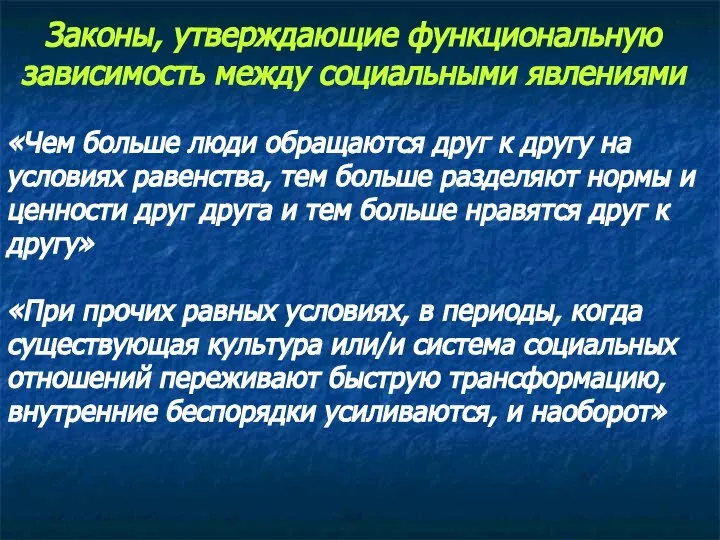 Законы, утверждающие функциональную зависимость между социальными явлениями

«Чем больше люди обращаются друг к другу на условиях равенства, тем больше разделяют нормы и ценности друг друга и тем больше нравятся друг к другу»

«При прочих равных условиях, в периоды, когда существующая культура или/и система социальных отношений переживают быструю трансформацию, внутренние беспорядки усиливаются, и наоборот»